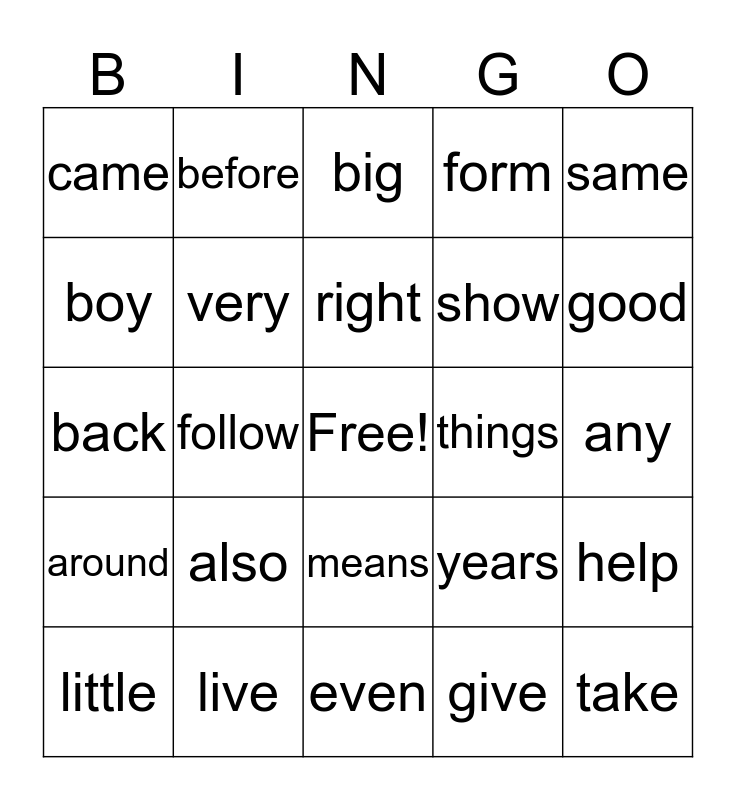 | B | I | N | G | O |
|---|---|---|---|---|
| came | before | big | form | same |
| boy | very | right | show | good |
| back | follow | Free! | things | any |
| around | also | means | years | help |
| little | live | even | give | take |